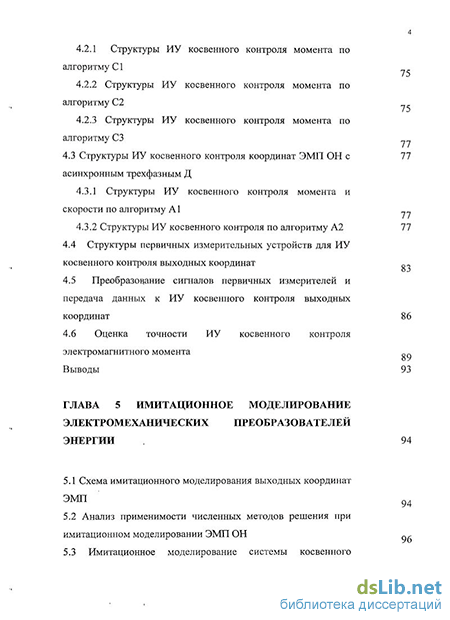 4

4.2.1 Структуры ИУ косвенного контроля момента по алгоритму С1 75

4.2.2 Структуры ИУ косвенного контроля момента по алгоритму С2 75

4.2.3 Структуры ИУ косвенного контроля момента по алгоритму С3 77

4.3 Структуры ИУ косвенного контроля координат ЭМП ОН с асинхронным трехфазным Д 77

4.3.1 Структуры ИУ косвенного контроля момента и скорости по алгоритму А1 77

4.3.2 Структуры ИУ косвенного контроля по алгоритму А2 77

4.4 Структуры первичных измерительных устройств для ИУ косвенного контроля выходных координат 83

4.5 Преобразование сигналов первичных измерителей и передача данных к ИУ косвенного контроля выходных координат 86

4.6 Оценка точности ИУ косвенного контроля электромагнитного момента 89

Выводы 93

ГЛАВА 5 ИМИТАЦИОННОЕ МОДЕЛИРОВАНИЕ ЭЛЕКТРОМЕХАНИЧЕСКИХ ПРЕОБРАЗОВАТЕЛЕЙ ЭНЕРГИИ 94

5.1 Схема имитационного моделирования выходных координат ЭМП 94

5.2 Анализ применимости численных методов решения при имитационном моделировании ЭМП ОН 96

5.3 Имитационное моделирование системы косвенного

dsLib.net
библиотека диссертаций